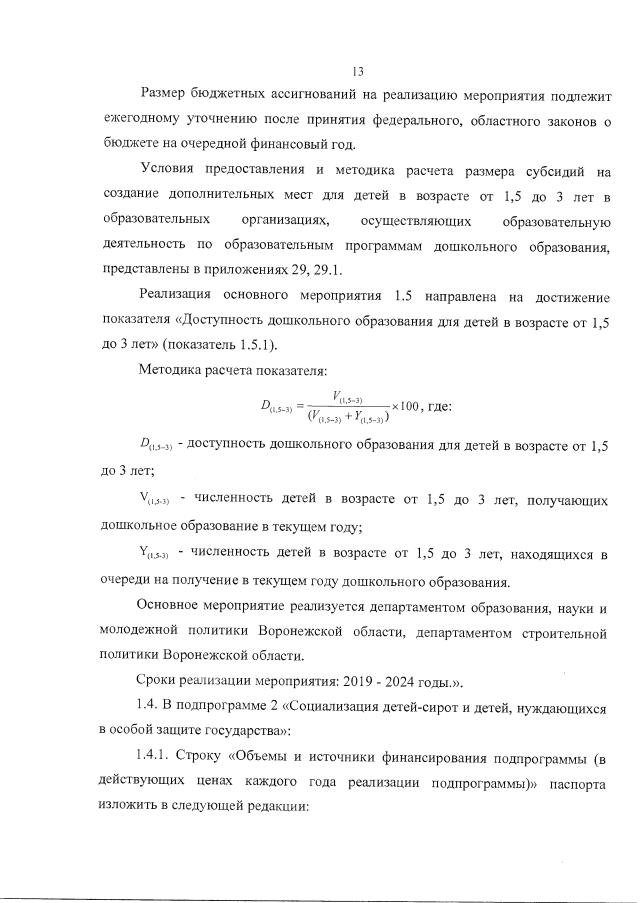 13

Размер бюджетных ассигнований на реализацию мероприятия подлежит ежегодному уточнению после принятия федерального, областного законов о бюджете на очередной финансовый год.

Условия предоставления и методика расчета размера субсидий на создание дополнительных мест для детей в возрасте от 1,5 до 3 лет в образовательных организациях, осуществляющих образовательную деятельность по образовательным программам дошкольного образования, представлены в приложениях 29, 29.1.

Реализация основного мероприятия 1.5 направлена на достижение показателя «Доступность дошкольного образования для детей в возрасте от 1,5 до 3 лет» (показатель 1.5.1).

Методика расчета показателя:

$D_{(1,5-3)} = \frac{V_{(1,5-3)}}{(V_{(1,5-3)} + Y_{(1,5-3)})} \times 100$, где:

$D_{(1,5-3)}$ - доступность дошкольного образования для детей в возрасте от 1,5 до 3 лет;

$V_{(1,5-3)}$ - численность детей в возрасте от 1,5 до 3 лет, получающих дошкольное образование в текущем году;

$Y_{(1,5-3)}$ - численность детей в возрасте от 1,5 до 3 лет, находящихся в очереди на получение в текущем году дошкольного образования.

Основное мероприятие реализуется департаментом образования, науки и молодежной политики Воронежской области, департаментом строительной политики Воронежской области.

Сроки реализации мероприятия: 2019 - 2024 годы.».

1.4. В подпрограмме 2 «Социализация детей-сирот и детей, нуждающихся в особой защите государства»:

1.4.1. Строку «Объемы и источники финансирования подпрограммы (в действующих ценах каждого года реализации подпрограммы)» паспорта изложить в следующей редакции: